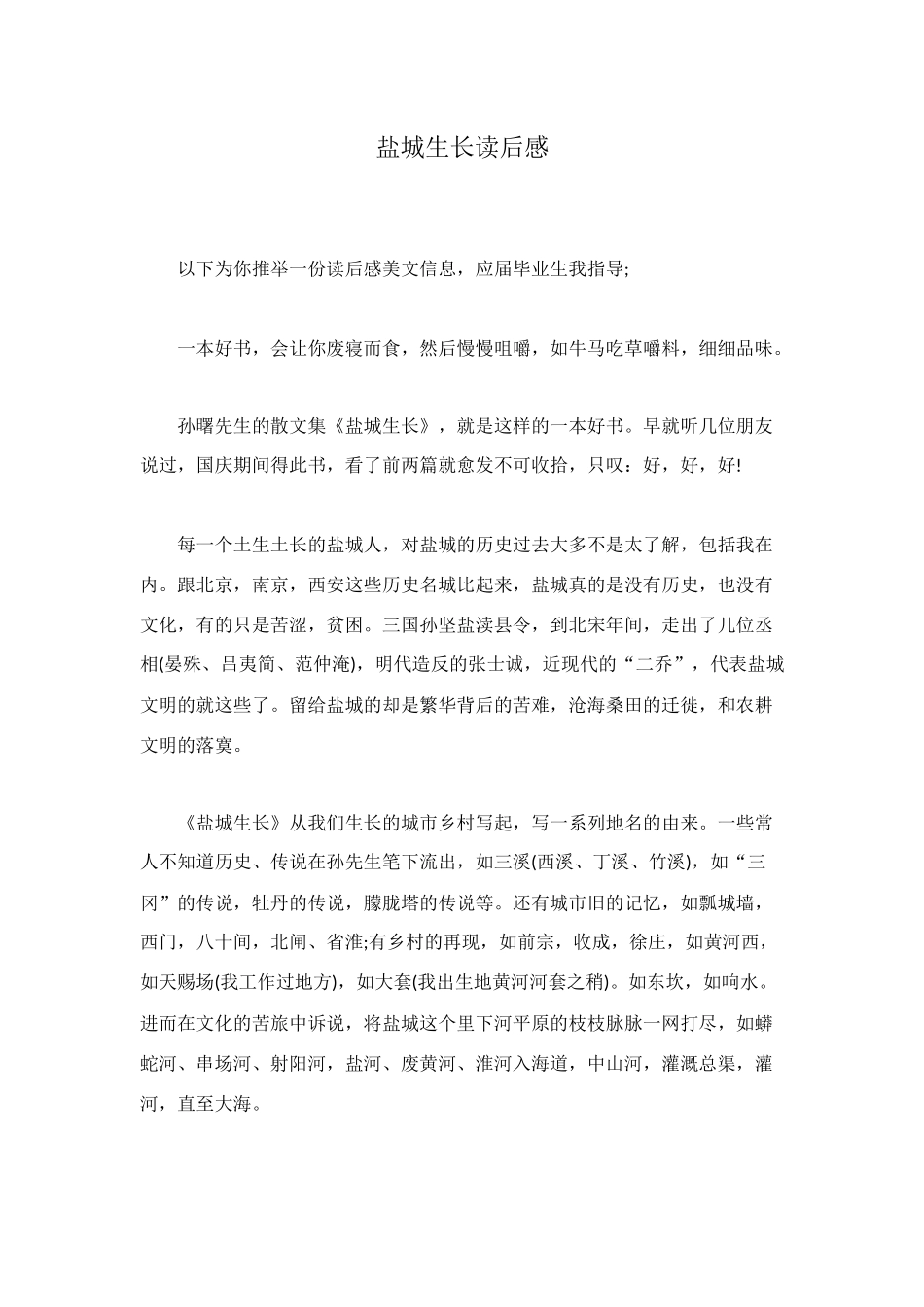 盐城生长读后感

以下为你推举一份读后感美文信息，应届毕业生我指导;

一本好书，会让你废寝而食，然后慢慢咀嚼，如牛马吃草嚼料，细细品味。

孙曙先生的散文集《盐城生长》，就是这样的一本好书。早就听几位朋友说过，国庆期间得此书，看了前两篇就愈发不可收拾，只叹：好，好，好!

每一个土生土长的盐城人，对盐城的历史过去大多不是太了解，包括我在内。跟北京，南京，西安这些历史名城比起来，盐城真的是没有历史，也没有文化，有的只是苦涩，贫困。三国孙坚盐渎县令，到北宋年间，走出了几位丞相(晏殊、吕夷简、范仲淹)，明代造反的张士诚，近现代的“二乔”，代表盐城文明的就这些了。留给盐城的却是繁华背后的苦难，沧海桑田的迁徙，和农耕文明的落寞。

《盐城生长》从我们生长的城市乡村写起，写一系列地名的由来。一些常人不知道历史、传说在孙先生笔下流出，如三溪(西溪、丁溪、竹溪)，如“三冈”的传说，牡丹的传说，朦胧塔的传说等。还有城市旧的记忆，如瓢城墙，西门，八十间，北闸、省淮;有乡村的再现，如前宗，收成，徐庄，如黄河西，如天赐场(我工作过地方)，如大套(我出生地黄河河套之稍)。如东坎，如响水。进而在文化的苦旅中诉说，将盐城这个里下河平原的枝枝脉脉一网打尽，如蟒蛇河、串场河、射阳河，盐河、废黄河、淮河入海道，中山河，灌溉总渠，灌河，直至大海。